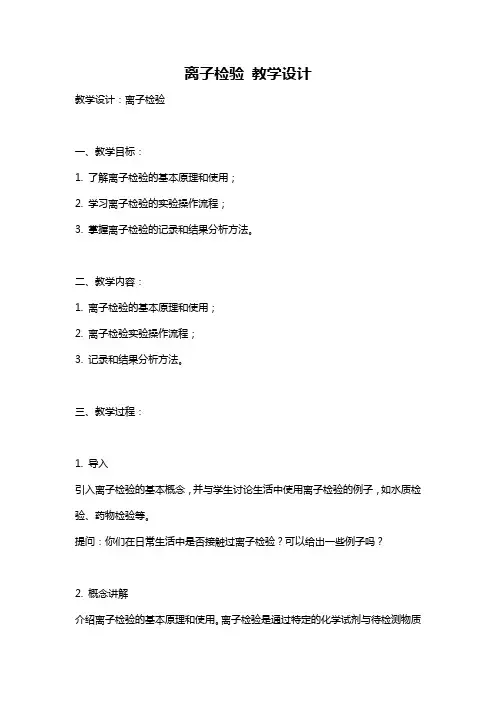 离子检验 教学设计

教学设计：离子检验

一、教学目标：

1. 了解离子检验的基本原理和使用；

2. 学习离子检验的实验操作流程；

3. 掌握离子检验的记录和结果分析方法。

二、教学内容：

1. 离子检验的基本原理和使用；

2. 离子检验实验操作流程；

3. 记录和结果分析方法。

三、教学过程：

1. 导入

引入离子检验的基本概念，并与学生讨论生活中使用离子检验的例子，如水质检验、药物检验等。

提问：你们在日常生活中是否接触过离子检验？可以给出一些例子吗？

2. 概念讲解

介绍离子检验的基本原理和使用。离子检验是通过特定的化学试剂与待检测物质